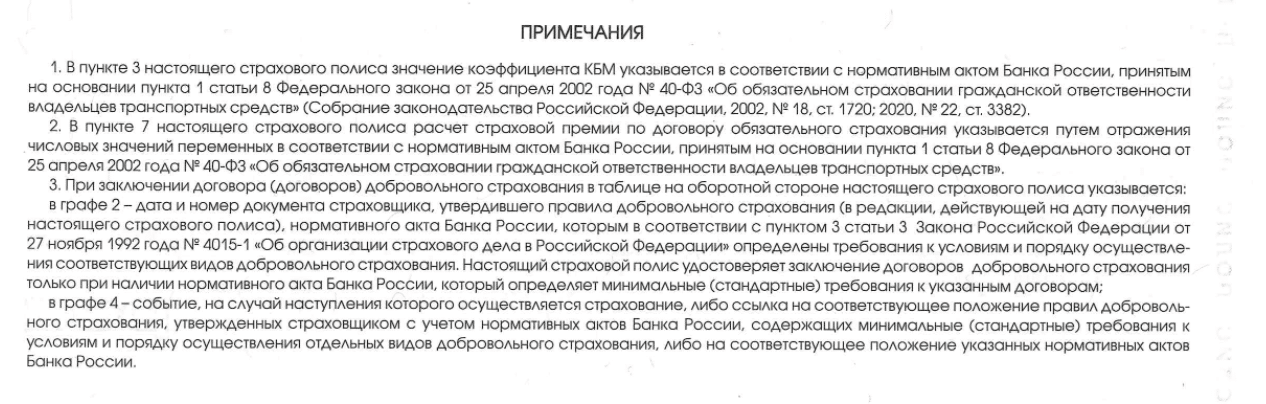 ПРИМЕЧАНИЯ

1. В пункте 3 настоящего страхового полиса значение коэффициента КБМ указывается в соответствии с нормативным актом Банка России, принятым на основании пункта 1 статьи 8 Федерального закона от 25 апреля 2002 года № 40-ФЗ «Об обязательном страховании гражданской ответственности владельцев транспортных средств» (Собрание законодательства Российской Федерации, 2002, № 18, ст. 1720; 2020, № 22, ст. 3382).

2. В пункте 7 настоящего страхового полиса расчет страховой премии по договору обязательного страхования указывается путем отражения числовых значений переменных в соответствии с нормативным актом Банка России, принятым на основании пункта 1 статьи 8 Федерального закона от 25 апреля 2002 года № 40-ФЗ «Об обязательном страховании гражданской ответственности владельцев транспортных средств».

3. При заключении договора (договоров) добровольного страхования в таблице на оборотной стороне настоящего страхового полиса указывается:

в графе 2 – дата и номер документа страховщика, утвердившего правила добровольного страхования (в редакции, действующей на дату получения настоящего страхового полиса), нормативного акта Банка России, которым в соответствии с пунктом 3 статьи 3 Закона Российской Федерации от 27 ноября 1992 года № 4015-1 «Об организации страхового дела в Российской Федерации» определены требования к условиям и порядку осуществления соответствующих видов добровольного страхования. Настоящий страховой полис удостоверяет заключение договоров добровольного страхования только при наличии нормативного акта Банка России, который определяет минимальные (стандартные) требования к указанным договорам;

в графе 4 – событие, на случай наступления которого осуществляется страхование, либо ссылка на соответствующее положение правил добровольного страхования, утвержденных страховщиком с учетом нормативных актов Банка России, содержащих минимальные (стандартные) требования к условиям и порядку осуществления отдельных видов добровольного страхования, либо на соответствующее положение указанных нормативных актов Банка России.